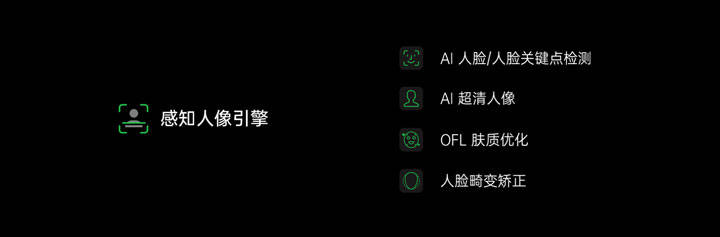 感知人像引擎

AI 人脸/人脸关键点检测

AI 超清人像

OFL 肤质优化

人脸畸变矫正